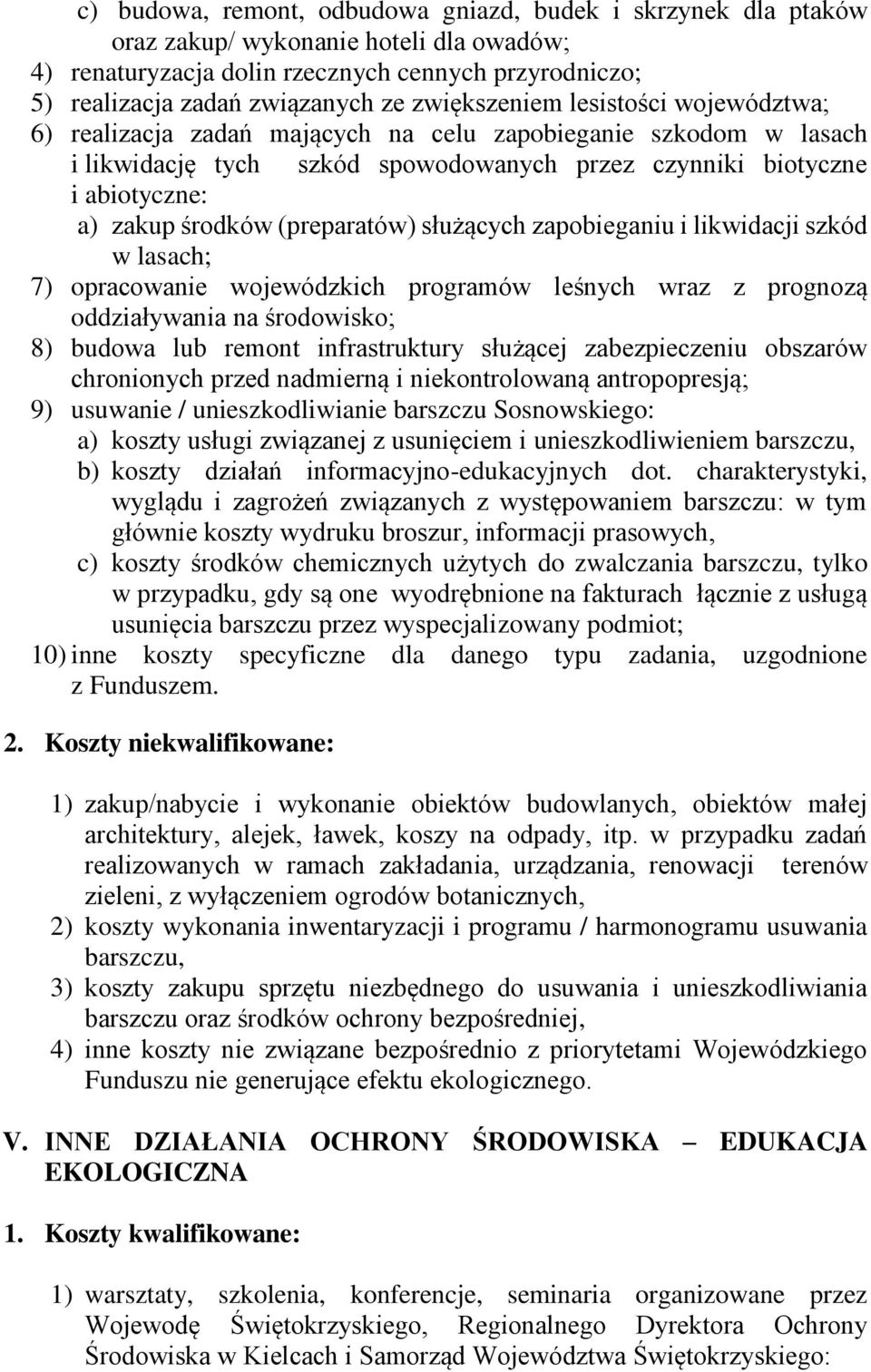 c) budowa, remont, odbudowa gniazd, budek i skrzynek dla ptaków oraz zakup/ wykonanie hoteli dla owadów;
4) renaturyzacja dolin rzecznych cennych przyrodniczo;
5) realizacja zadań związanych ze zwiększeniem lesistości województwa;
6) realizacja zadań mających na celu zapobieganie szkodom w lasach i likwidację tych szkód spowodowanych przez czynniki biotyczne i abiotyczne:
a) zakup środków (preparatów) służących zapobieganiu i likwidacji szkód w lasach;
7) opracowanie wojewódzkich programów leśnych wraz z prognozą oddziaływania na środowisko;
8) budowa lub remont infrastruktury służącej zabezpieczeniu obszarów chronionych przed nadmierną i niekontrolowaną antropopresją;
9) usuwanie / unieszkodliwianie barszczu Sosnowskiego:
a) koszty usługi związanej z usunięciem i unieszkodliwieniem barszczu,
b) koszty działań informacyjno-edukacyjnych dot. charakterystyki, wyglądu i zagrożeń związanych z występowaniem barszczu: w tym głównie koszty wydruku broszur, informacji prasowych,
c) koszty środków chemicznych użytych do zwalczania barszczu, tylko w przypadku, gdy są one wyodrębnione na fakturach łącznie z usługą usunięcia barszczu przez wyspecjalizowany podmiot;
10) inne koszty specyficzne dla danego typu zadania, uzgodnione z Funduszem.

2. Koszty niekwalifikowane:

1) zakup/nabycie i wykonanie obiektów budowlanych, obiektów małej architektury, alejek, ławek, koszy na odpady, itp. w przypadku zadań realizowanych w ramach zakładania, urządzania, renowacji terenów zieleni, z wyłączeniem ogrodów botanicznych,
2) koszty wykonania inwentaryzacji i programu / harmonogramu usuwania barszczu,
3) koszty zakupu sprzętu niezbędnego do usuwania i unieszkodliwiania barszczu oraz środków ochrony bezpośredniej,
4) inne koszty nie związane bezpośrednio z priorytetami Wojewódzkiego Funduszu nie generujące efektu ekologicznego.

V. INNE DZIAŁANIA OCHRONY ŚRODOWISKA – EDUKACJA EKOLOGICZNA

1. Koszty kwalifikowane:

1) warsztaty, szkolenia, konferencje, seminaria organizowane przez Wojewodę Świętokrzyskiego, Regionalnego Dyrektora Ochrony Środowiska w Kielcach i Samorząd Województwa Świętokrzyskiego: